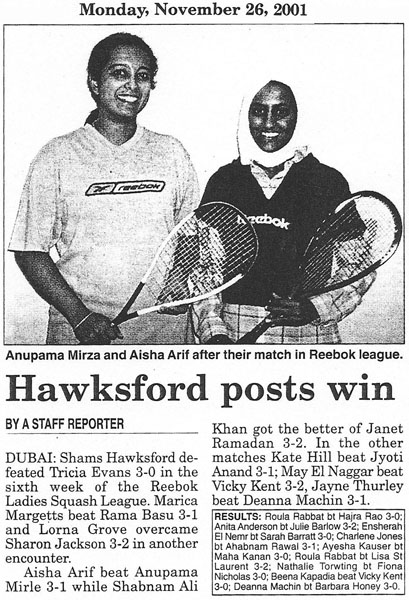 Monday, November 26, 2001

Reebok

Reebok

Anupama Mirza and Aisha Arif after their match in Reebok league.

Hawksford posts win

BY A STAFF REPORTER

DUBAI: Shams Hawksford defeated Tricia Evans 3-0 in the sixth week of the Reebok Ladies Squash League. Marica Margetts beat Rama Basu 3-1 and Lorna Grove overcame Sharon Jackson 3-2 in another encounter.

Aisha Arif beat Anupama Mirle 3-1 while Shabnam Ali Khan got the better of Janet Ramadan 3-2. In the other matches Kate Hill beat Jyoti Anand 3-1; May El Naggar beat Vicky Kent 3-2, Jayne Thurley beat Deanna Machin 3-1.

RESULTS: Roula Rabbat bt Hajra Rao 3-0; Anita Anderson bt Julie Barlow 3-2; Ensherah El Nemr bt Sarah Barratt 3-0; Charlene Jones bt Ahabnam Rawal 3-1; Ayesha Kauser bt Maha Kanan 3-0; Roula Rabbat bt Lisa St Laurent 3-2; Nathalie Torwting bt Fiona Nicholas 3-0; Beena Kapadia beat Vicky Kent 3-0; Deanna Machin bt Barbara Honey 3-0.